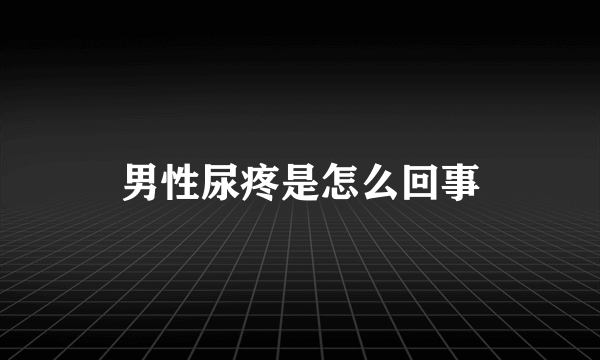 男性尿疼是怎么回事